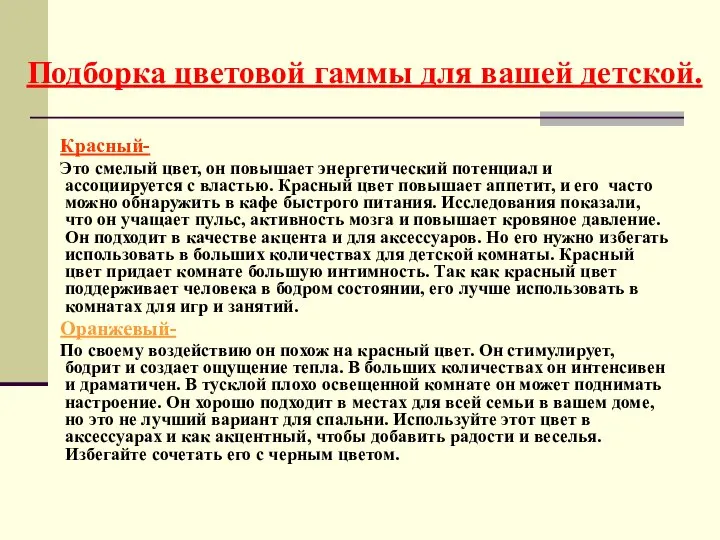 Подборка цветовой гаммы для вашей детской.

Красный-

Это смелый цвет, он повышает энергетический потенциал и ассоциируется с властью. Красный цвет повышает аппетит, и его часто можно обнаружить в кафе быстрого питания. Исследования показали, что он учащает пульс, активность мозга и повышает кровяное давление. Он подходит в качестве акцента и для аксессуаров. Но его нужно избегать использовать в больших количествах для детской комнаты. Красный цвет придает комнате большую интимность. Так как красный цвет поддерживает человека в бодром состоянии, его лучше использовать в комнатах для игр и занятий.

Оранжевый-

По своему воздействию он похож на красный цвет. Он стимулирует, бодрит и создает ощущение тепла. В больших количествах он интенсивен и драматичен. В тусклой плохо освещенной комнате он может поднимать настроение. Он хорошо подходит в местах для всей семьи в вашем доме, но это не лучший вариант для спальни. Используйте этот цвет в аксессуарах и как акцентный, чтобы добавить радости и веселья. Избегайте сочетать его с черным цветом.